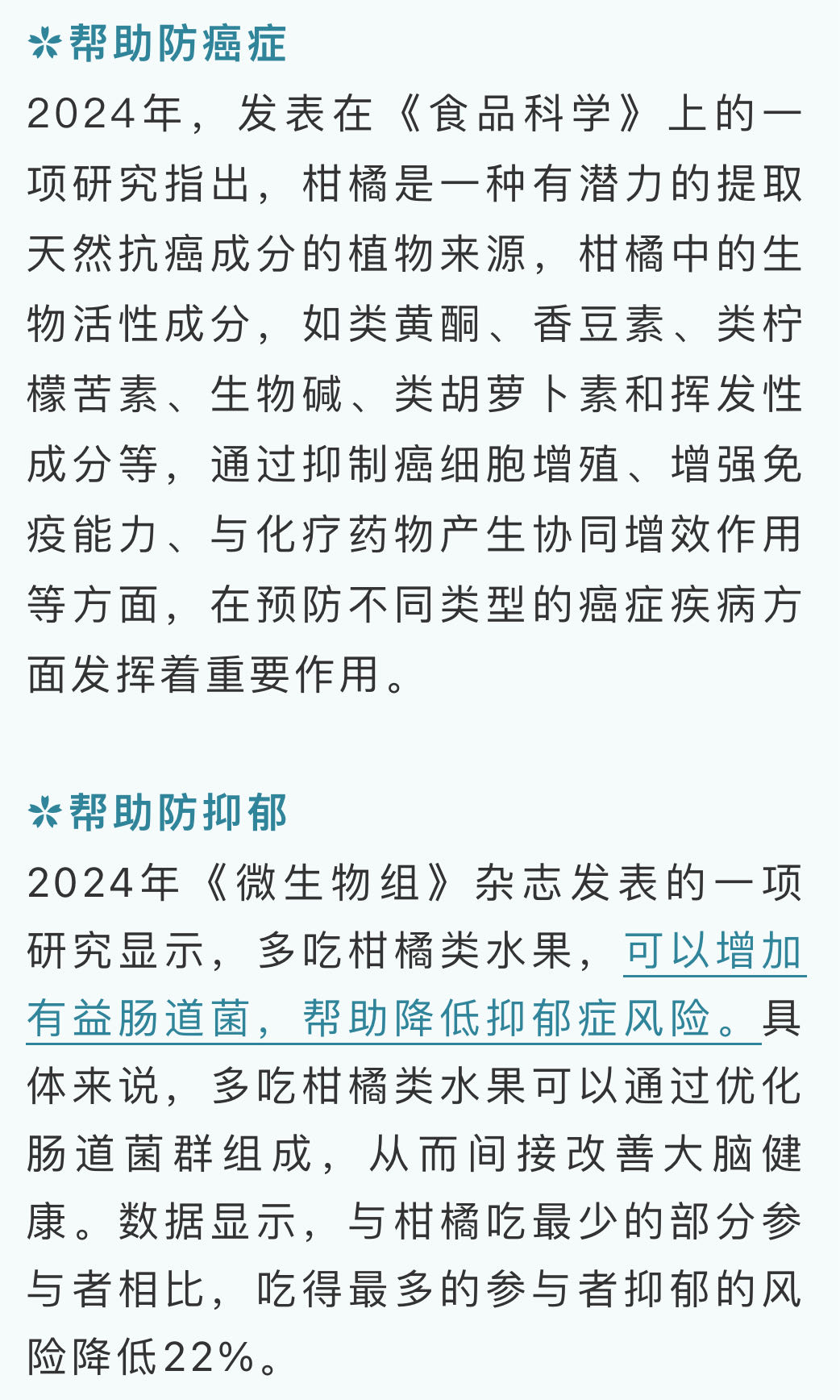 帮助防癌症

2024年，发表在《食品科学》上的一项研究指出，柑橘是一种有潜力的提取天然抗癌成分的植物来源，柑橘中的生物活性成分，如类黄酮、香豆素、类柠檬苦素、生物碱、类胡萝卜素和挥发性成分等，通过抑制癌细胞增殖、增强免疫能力、与化疗药物产生协同增效作用等方面，在预防不同类型的癌症疾病方面发挥着重要作用。

帮助防抑郁

2024年《微生物组》杂志发表的一项研究显示，多吃柑橘类水果，可以增加有益肠道菌，帮助降低抑郁症风险。具体来说，多吃柑橘类水果可以通过优化肠道菌群组成，从而间接改善大脑健康。数据显示，与柑橘吃最少的部分参与者相比，吃得最多的参与者抑郁的风险降低22%。